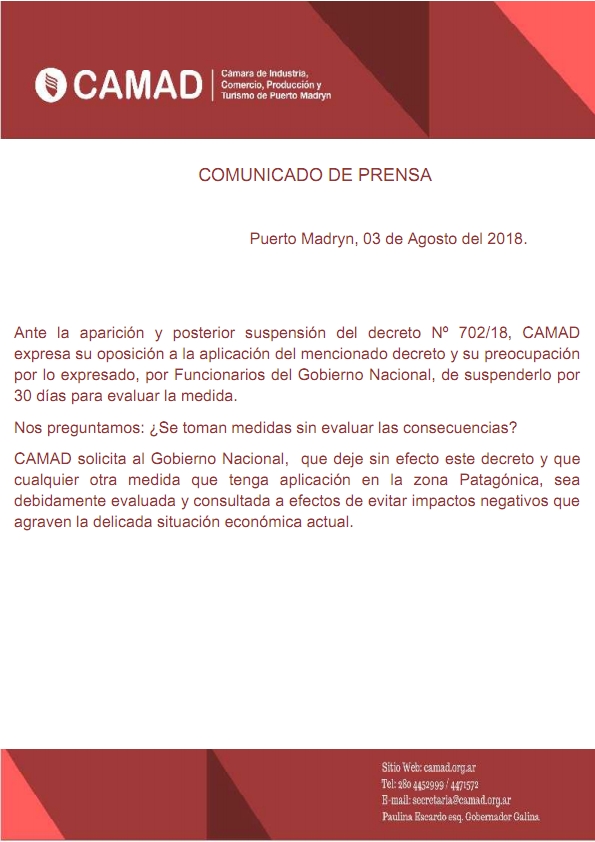 CAMAD
Cámara de Industria, Comercio, Producción y Turismo de Puerto Madryn

COMUNICADO DE PRENSA

Puerto Madryn, 03 de Agosto del 2018.

Ante la aparición y posterior suspensión del decreto Nº 702/18, CAMAD expresa su oposición a la aplicación del mencionado decreto y su preocupación por lo expresado, por Funcionarios del Gobierno Nacional, de suspenderlo por 30 días para evaluar la medida.

Nos preguntamos: ¿Se toman medidas sin evaluar las consecuencias?

CAMAD solicita al Gobierno Nacional, que deje sin efecto este decreto y que cualquier otra medida que tenga aplicación en la zona Patagónica, sea debidamente evaluada y consultada a efectos de evitar impactos negativos que agraven la delicada situación económica actual.

Sitio Web: camad.org.ar
Tel: 280 4452999 / 4471572
E-mail: secretaria@camad.org.ar
Paulina Escardo esq. Gobernador Galina.